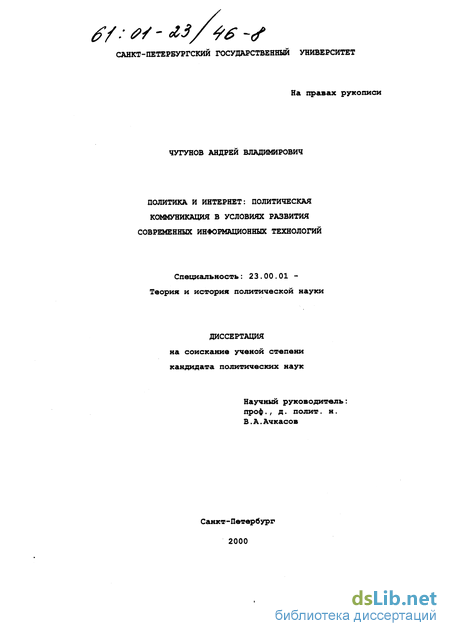 61:01-23/46-8

САНКТ-ПЕТЕРБУРГСКИЙ ГОСУДАРСТВЕННЫЙ УНИВЕРСИТЕТ

На правах рукописи

ЧУГУНОВ АНДРЕЙ ВЛАДИМИРОВИЧ

ПОЛИТИКА И ИНТЕРНЕТ: ПОЛИТИЧЕСКАЯ КОММУНИКАЦИЯ В УСЛОВИЯХ РАЗВИТИЯ СОВРЕМЕННЫХ ИНФОРМАЦИОННЫХ ТЕХНОЛОГИЙ

Специальность: 23.00.01 - Теория и история политической науки

ДИССЕРТАЦИЯ на соискание ученой степени кандидата политических наук

Научный руководитель: проф., д. полит. н. В.А.Ачкасов

Санкт-Петербург

2000

dsLib.net
библиотека диссертаций